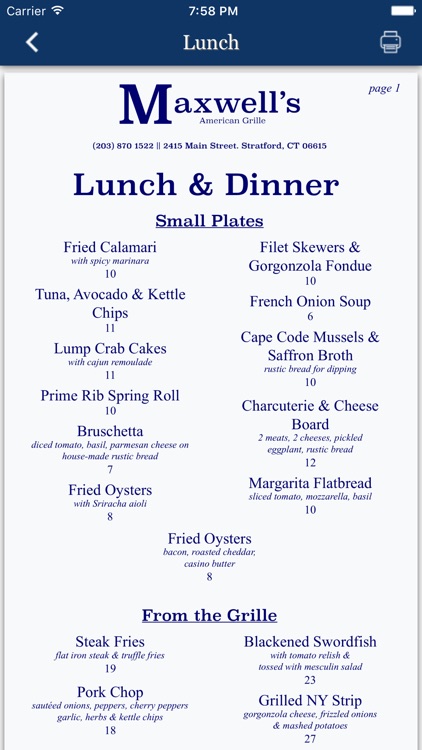 Carrier 7:58 PM

Lunch

page 1

Maxwell's
American Grille

(203) 870 1522 || 2415 Main Street. Stratford, CT 06615

Lunch & Dinner

Small Plates

Fried Calamari
with spicy marinara
10

Tuna, Avocado & Kettle Chips
11

Lump Crab Cakes
with cajun remoulade
11

Prime Rib Spring Roll
10

Bruschetta
diced tomato, basil, parmesan cheese on house-made rustic bread
7

Fried Oysters
with Sriracha aioli
8

Filet Skewers & Gorgonzola Fondue
10

French Onion Soup
6

Cape Code Mussels & Saffron Broth
rustic bread for dipping
10

Charcuterie & Cheese Board
2 meats, 2 cheeses, pickled eggplant, rustic bread
12

Margarita Flatbread
sliced tomato, mozzarella, basil
10

Fried Oysters
bacon, roasted cheddar, casino butter
8

From the Grille

Steak Fries
flat iron steak & truffle fries
19

Pork Chop
sautéed onions, peppers, cherry peppers garlic, herbs & kettle chips
18

Blackened Swordfish
with tomato relish & tossed with mesculin salad
23

Grilled NY Strip
gorgonzola cheese, frizzled onions & mashed potatoes
27